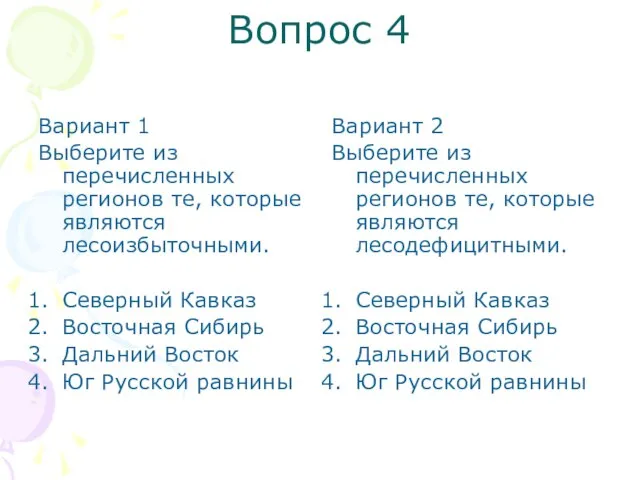 Вопрос 4

Вариант 1
Выберите из перечисленных регионов те, которые являются лесоизбыточными.

1. Северный Кавказ
2. Восточная Сибирь
3. Дальний Восток
4. Юг Русской равнины

Вариант 2
Выберите из перечисленных регионов те, которые являются лесодефицитными.

1. Северный Кавказ
2. Восточная Сибирь
3. Дальний Восток
4. Юг Русской равнины